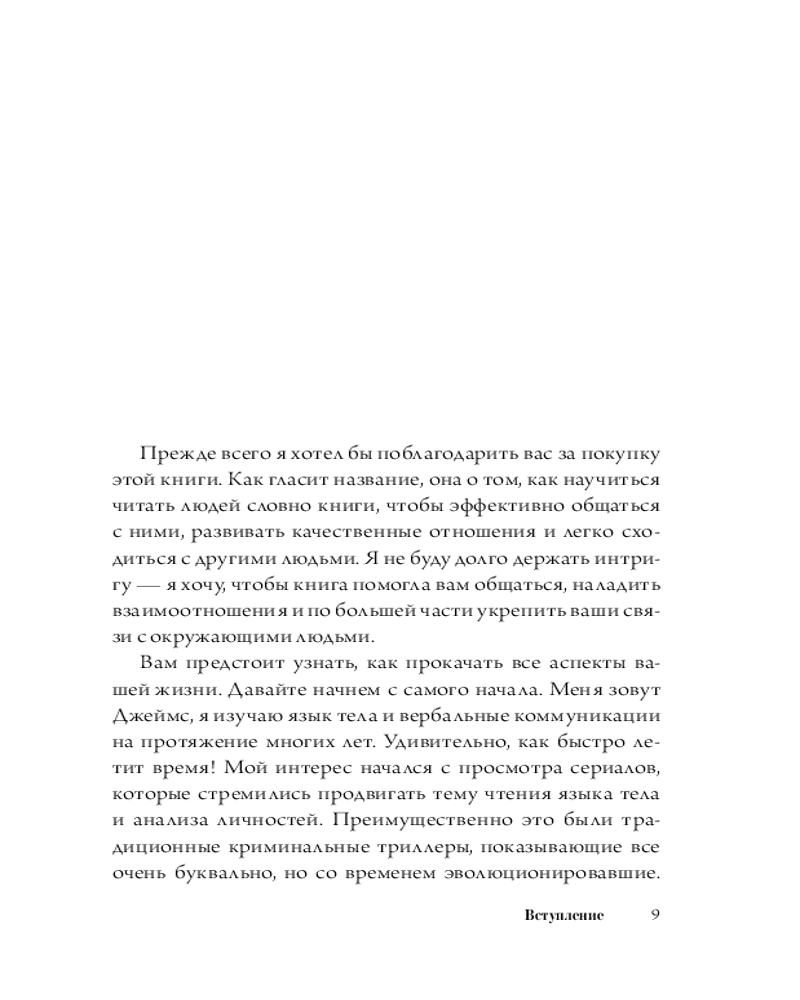 Прежде всего я хотел бы поблагодарить вас за покупку этой книги. Как гласит название, она о том, как научиться читать людей словно книги, чтобы эффективно общаться с ними, развивать качественные отношения и легко сходиться с другими людьми. Я не буду долго держать интригу — я хочу, чтобы книга помогла вам общаться, наладить взаимоотношения и по большей части укрепить ваши связи с окружающими людьми.

Вам предстоит узнать, как прокачать все аспекты вашей жизни. Давайте начнем с самого начала. Меня зовут Джеймс, я изучаю язык тела и вербальные коммуникации на протяжение многих лет. Удивительно, как быстро летит время! Мой интерес начался с просмотра сериалов, которые стремились продвигать тему чтения языка тела и анализа личностей. Преимущественно это были традиционные криминальные триллеры, показывающие все очень буквально, но со временем эволюционировавшие.

Вступление 9